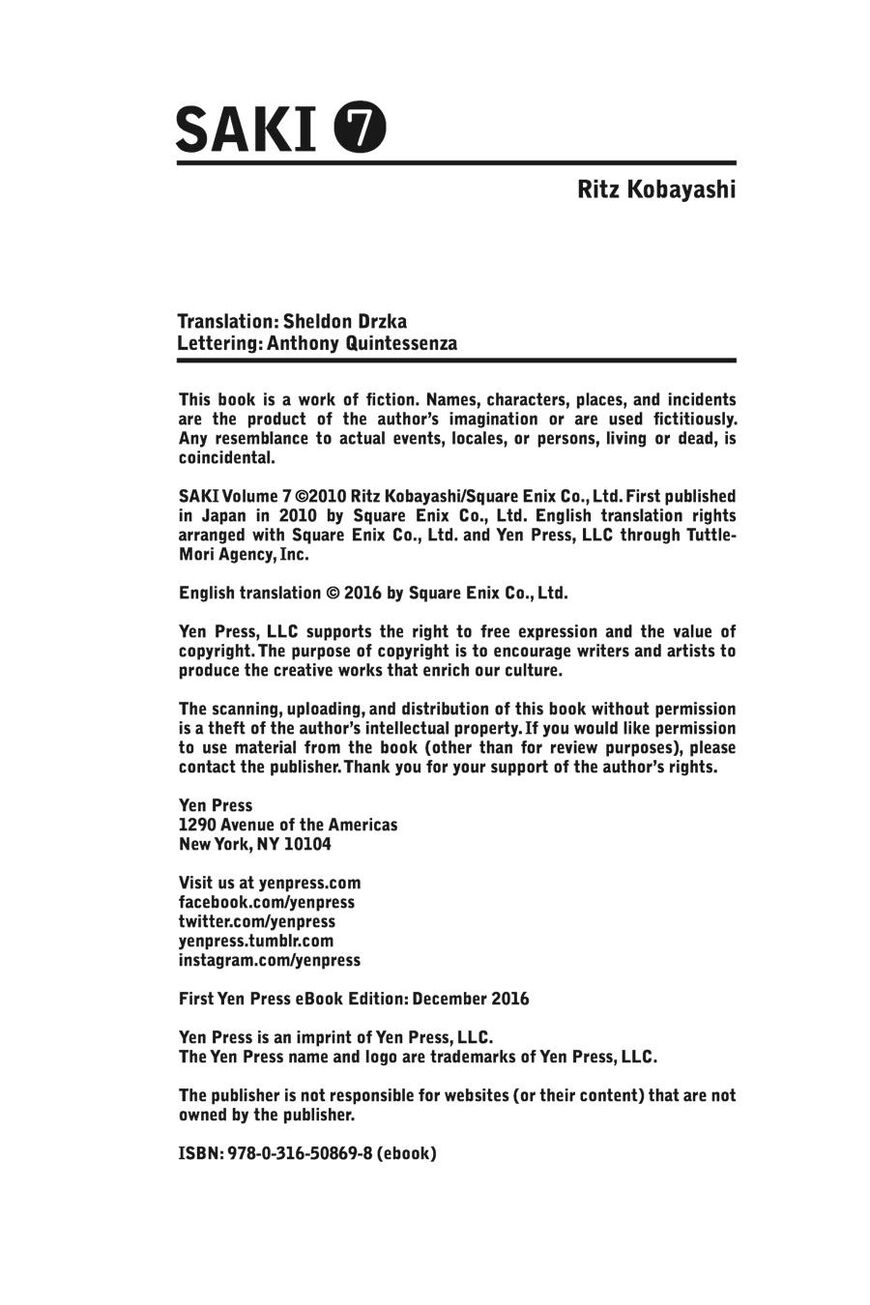 SAKI 7

Ritz Kobayashi

Translation: Sheldon Drzka
Lettering: Anthony Quintessenza

This book is a work of fiction. Names, characters, places, and incidents are the product of the author's imagination or are used fictitiously. Any resemblance to actual events, locales, or persons, living or dead, is coincidental.

SAKI Volume 7 ©2010 Ritz Kobayashi/Square Enix Co., Ltd. First published in Japan in 2010 by Square Enix Co., Ltd. English translation rights arranged with Square Enix Co., Ltd. and Yen Press, LLC through Tuttle-Mori Agency, Inc.

English translation © 2016 by Square Enix Co., Ltd.

Yen Press, LLC supports the right to free expression and the value of copyright. The purpose of copyright is to encourage writers and artists to produce the creative works that enrich our culture.

The scanning, uploading, and distribution of this book without permission is a theft of the author's intellectual property. If you would like permission to use material from the book (other than for review purposes), please contact the publisher. Thank you for your support of the author's rights.

Yen Press
1290 Avenue of the Americas
New York, NY 10104

Visit us at yenpress.com
facebook.com/yenpress
twitter.com/yenpress
yenpress.tumblr.com
instagram.com/yenpress

First Yen Press eBook Edition: December 2016

Yen Press is an imprint of Yen Press, LLC.
The Yen Press name and logo are trademarks of Yen Press, LLC.

The publisher is not responsible for websites (or their content) that are not owned by the publisher.

ISBN: 978-0-316-50869-8 (ebook)